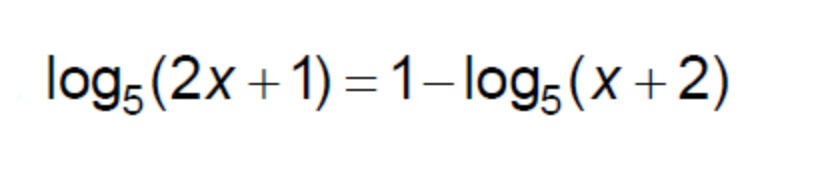 $\log_5(2x+1)=1-\log_5(x+2)$